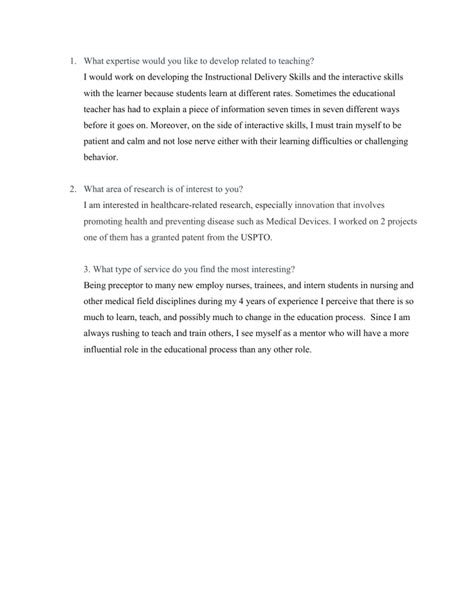 1. What expertise would you like to develop related to teaching?
I would work on developing the Instructional Delivery Skills and the interactive skills with the learner because students learn at different rates. Sometimes the educational teacher has had to explain a piece of information seven times in seven different ways before it goes on. Moreover, on the side of interactive skills, I must train myself to be patient and calm and not lose nerve either with their learning difficulties or challenging behavior.

2. What area of research is of interest to you?
I am interested in healthcare-related research, especially innovation that involves promoting health and preventing disease such as Medical Devices. I worked on 2 projects one of them has a granted patent from the USPTO.

3. What type of service do you find the most interesting?
Being preceptor to many new employ nurses, trainees, and intern students in nursing and other medical field disciplines during my 4 years of experience I perceive that there is so much to learn, teach, and possibly much to change in the education process. Since I am always rushing to teach and train others, I see myself as a mentor who will have a more influential role in the educational process than any other role.